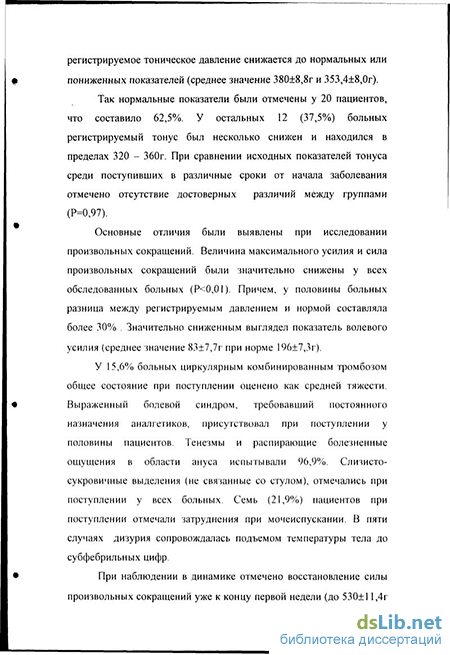 регистрируемое тоническое давление снижается до нормальных или пониженных показателей (среднее значение 380±8,8г и 353,4±8,0г).

Так нормальные показатели были отмечены у 20 пациентов, что составило 62,5%. У остальных 12 (37,5%) больных регистрируемый тонус был несколько снижен и находился в пределах 320 – 360г. При сравнении исходных показателей тонуса среди поступивших в различные сроки от начала заболевания отмечено отсутствие достоверных различий между группами (P=0,97).

Основные отличия были выявлены при исследовании произвольных сокращений. Величина максимального усилия и сила произвольных сокращений были значительно снижены у всех обследованных больных (P<0,01). Причем, у половины больных разница между регистрируемым давлением и нормой составляла более 30% . Значительно сниженным выглядел показатель волевого усилия (среднее значение 83±7,7г при норме 196±7,3г).

У 15,6% больных циркулярным комбинированным тромбозом общее состояние при поступлении оценено как средней тяжести. Выраженный болевой синдром, требовавший постоянного назначения аналгетиков, присутствовал при поступлении у половины пациентов. Тенезмы и распирающие болезненные ощущения в области ануса испытывали 96,9%. Слизисто-сукровичные выделения (не связанные со стулом), отмечались при поступлении у всех больных. Семь (21,9%) пациентов при поступлении отмечали затруднения при мочеиспускании. В пяти случаях дизурия сопровождалась подъемом температуры тела до субфебрильных цифр.

При наблюдении в динамике отмечено восстановление силы произвольных сокращений уже к концу первой недели (до 530±11,4г

dsLib.net
библиотека диссертаций